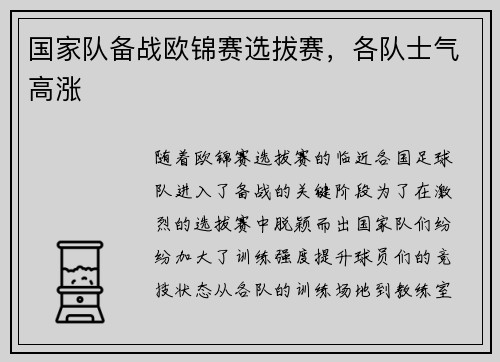 国家队备战欧锦赛选拔赛，各队士气高涨

随着欧锦赛选拔赛的临近各国足球队进入了备战的关键阶段为了在激烈的选拔赛中脱颖而出国家队们纷纷加大了训练强度提升球员们的竞技状态从各队的训练场地到教练室